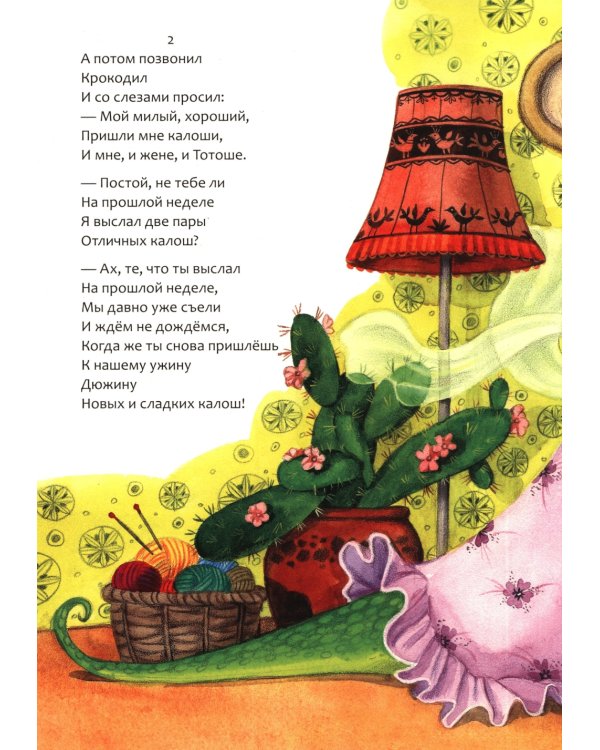 2

А потом позвонил
Крокодил
И со слезами просил:
— Мой милый, хороший,
Пришли мне калоши,
И мне, и жене, и Тотоше.

— Постой, не тебе ли
На прошлой неделе
Я выслал две пары
Отличных калош?

— Ах, те, что ты выслал
На прошлой неделе,
Мы давно уже съели
И ждём не дождёмся,
Когда же ты снова пришлёшь
К нашему ужину
Дюжину
Новых и сладких калош!